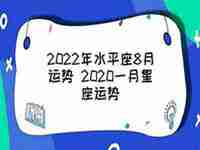 2022年水平座8月运势 2020一月星座运势